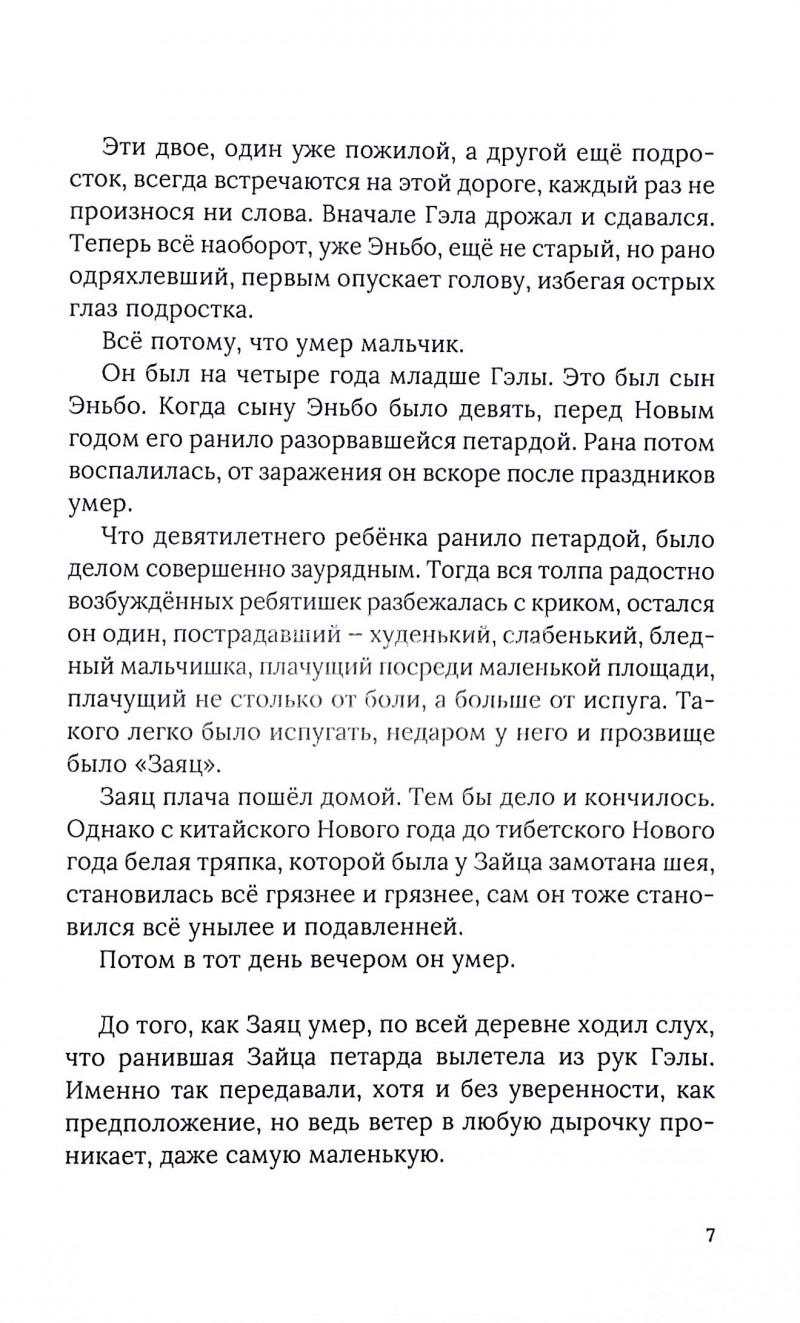 Эти двое, один уже пожилой, а другой ещё подросток, всегда встречаются на этой дороге, каждый раз не произнося ни слова. Вначале Гэла дрожал и сдавался. Теперь всё наоборот, уже Эньбо, ещё не старый, но рано одряхлевший, первым опускает голову, избегая острых глаз подростка.

Всё потому, что умер мальчик.

Он был на четыре года младше Гэлы. Это был сын Эньбо. Когда сыну Эньбо было девять, перед Новым годом его ранило разорвавшейся петардой. Рана потом воспалилась, от заражения он вскоре после праздников умер.

Что девятилетнего ребёнка ранило петардой, было делом совершенно заурядным. Тогда вся толпа радостно возбуждённых ребятишек разбежалась с криком, остался он один, пострадавший – худенький, слабенький, бледный мальчишка, плачущий посреди маленькой площади, плачущий не столько от боли, а больше от испуга. Такого легко было испугать, недаром у него и прозвище было «Заяц».

Заяц плача пошёл домой. Тем бы дело и кончилось. Однако с китайского Нового года до тибетского Нового года белая тряпка, которой была у Зайца замотана шея, становилась всё грязнее и грязнее, сам он тоже становился всё унылее и подавленней.

Потом в тот день вечером он умер.

До того, как Заяц умер, по всей деревне ходил слух, что ранившая Зайца петарда вылетела из рук Гэлы. Именно так передавали, хотя и без уверенности, как предположение, но ведь ветер в любую дырочку проникает, даже самую маленькую.

7